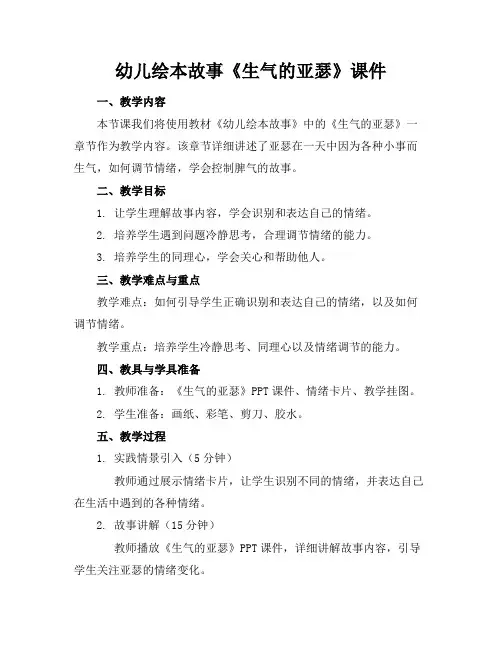 幼儿绘本故事《生气的亚瑟》课件

一、教学内容

本节课我们将使用教材《幼儿绘本故事》中的《生气的亚瑟》一章节作为教学内容。该章节详细讲述了亚瑟在一天中因为各种小事而生气，如何调节情绪，学会控制脾气的故事。

二、教学目标

1. 让学生理解故事内容，学会识别和表达自己的情绪。

2. 培养学生遇到问题冷静思考，合理调节情绪的能力。

3. 培养学生的同理心，学会关心和帮助他人。

三、教学难点与重点

教学难点：如何引导学生正确识别和表达自己的情绪，以及如何调节情绪。

教学重点：培养学生冷静思考、同理心以及情绪调节的能力。

四、教具与学具准备

1. 教师准备：《生气的亚瑟》PPT 课件、情绪卡片、教学挂图。

2. 学生准备：画纸、彩笔、剪刀、胶水。

五、教学过程

1. 实践情景引入（5 分钟）

教师通过展示情绪卡片，让学生识别不同的情绪，并表达自己在生活中遇到的各种情绪。

2. 故事讲解（15 分钟）

教师播放《生气的亚瑟》PPT 课件，详细讲解故事内容，引导学生关注亚瑟的情绪变化。